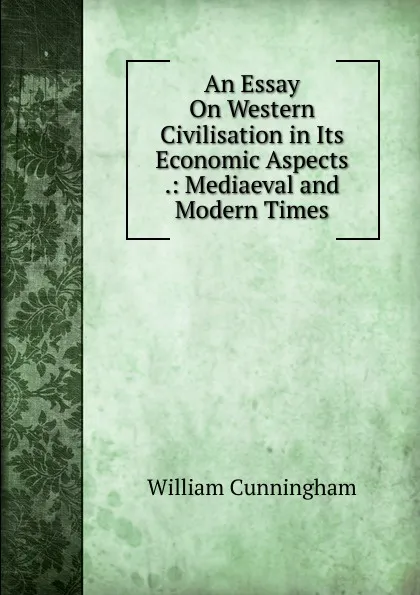 An Essay
On Western
Civilisation in Its
Economic Aspects
.: Mediaeval and
Modern Times

William Cunningham